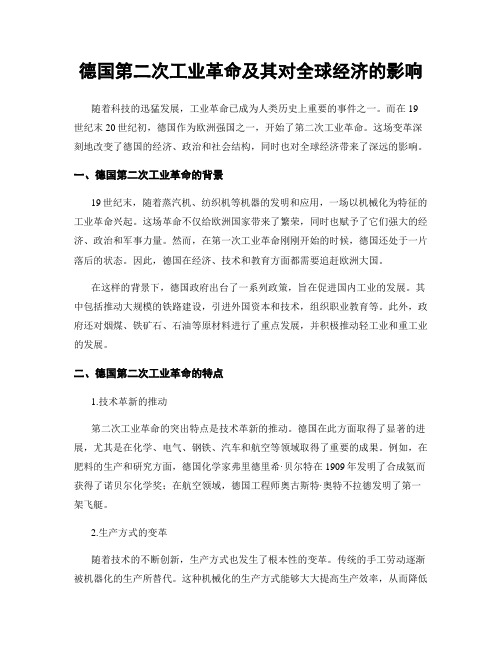 德国第二次工业革命及其对全球经济的影响

随着科技的迅猛发展，工业革命已成为人类历史上重要的事件之一。而在19世纪末20世纪初，德国作为欧洲强国之一，开始了第二次工业革命。这场变革深刻地改变了德国的经济、政治和社会结构，同时也对全球经济带来了深远的影响。

一、德国第二次工业革命的背景

19世纪末，随着蒸汽机、纺织机等机器的发明和应用，一场以机械化为特征的工业革命兴起。这场革命不仅给欧洲国家带来了繁荣，同时也赋予了它们强大的经济、政治和军事力量。然而，在第一次工业革命刚刚开始的时候，德国还处于一片落后的状态。因此，德国在经济、技术和教育方面都需要追赶欧洲大国。

在这样的背景下，德国政府出台了一系列政策，旨在促进国内工业的发展。其中包括推动大规模的铁路建设，引进外国资本和技术，组织职业教育等。此外，政府还对烟煤、铁矿石、石油等原材料进行了重点发展，并积极推动轻工业和重工业的发展。

二、德国第二次工业革命的特点

1.技术革新的推动

第二次工业革命的突出特点是技术革新的推动。德国在此方面取得了显著的进展，尤其是在化学、电气、钢铁、汽车和航空等领域取得了重要的成果。例如，在肥料的生产和研究方面，德国化学家弗里德里希·贝尔特在1909年发明了合成氨而获得了诺贝尔化学奖；在航空领域，德国工程师奥古斯特·奥特不拉德发明了第一架飞艇。

2.生产方式的变革

随着技术的不断创新，生产方式也发生了根本性的变革。传统的手工劳动逐渐被机器化的生产所替代。这种机械化的生产方式能够大大提高生产效率，从而降低